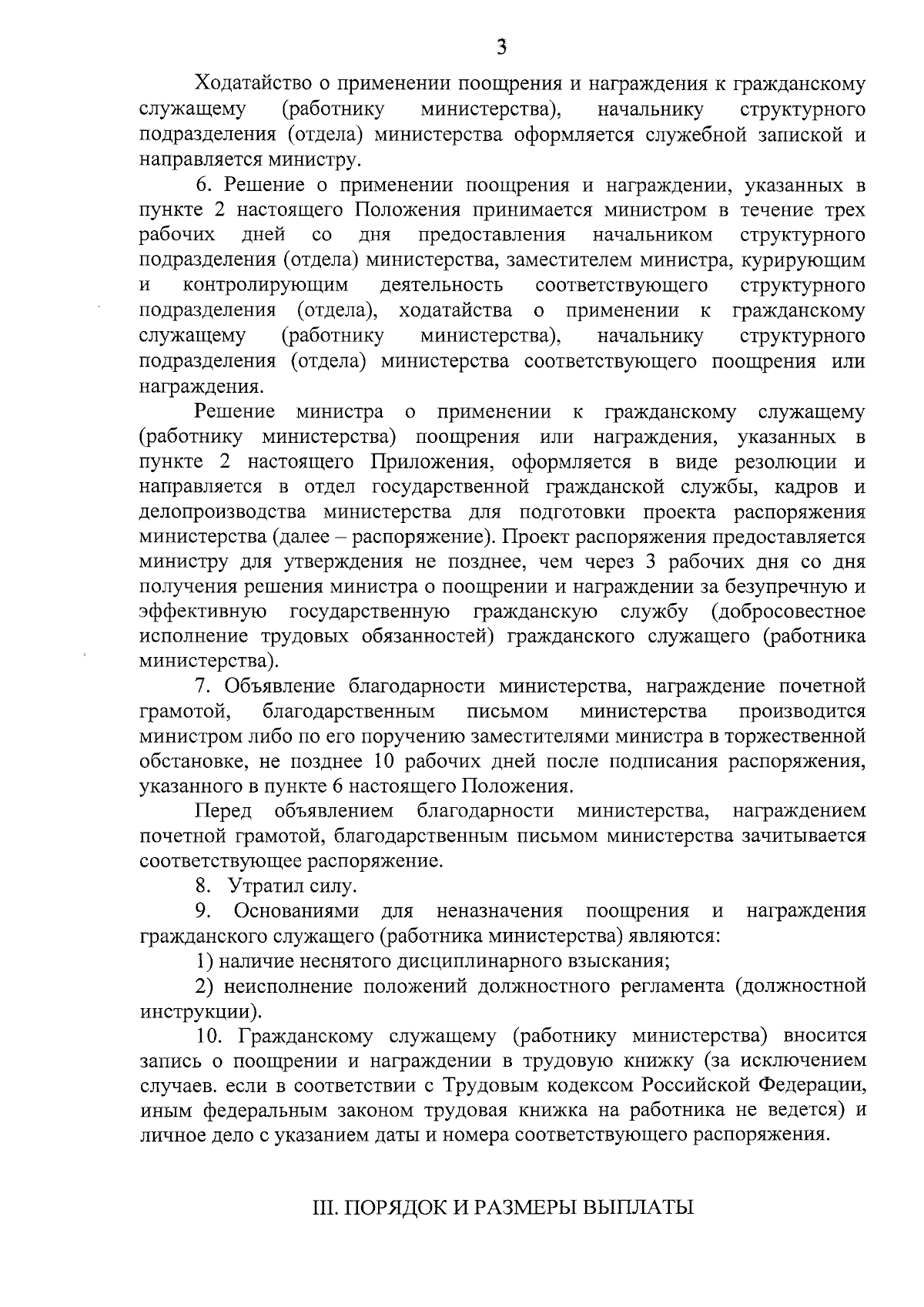 3

Ходатайство о применении поощрения и награждения к гражданскому служащему (работнику министерства), начальнику структурного подразделения (отдела) министерства оформляется служебной запиской и направляется министру.

6. Решение о применении поощрения и награждении, указанных в пункте 2 настоящего Положения принимается министром в течение трех рабочих дней со дня предоставления начальником структурного подразделения (отдела) министерства, заместителем министра, курирующим и контролирующим деятельность соответствующего структурного подразделения (отдела), ходатайства о применении к гражданскому служащему (работнику министерства), начальнику структурного подразделения (отдела) министерства соответствующего поощрения или награждения.

Решение министра о применении к гражданскому служащему (работнику министерства) поощрения или награждения, указанных в пункте 2 настоящего Приложения, оформляется в виде резолюции и направляется в отдел государственной гражданской службы, кадров и делопроизводства министерства для подготовки проекта распоряжения министерства (далее – распоряжение). Проект распоряжения предоставляется министру для утверждения не позднее, чем через 3 рабочих дня со дня получения решения министра о поощрении и награждении за безупречную и эффективную государственную гражданскую службу (добросовестное исполнение трудовых обязанностей) гражданского служащего (работника министерства).

7. Объявление благодарности министерства, награждение почетной грамотой, благодарственным письмом министерства производится министром либо по его поручению заместителями министра в торжественной обстановке, не позднее 10 рабочих дней после подписания распоряжения, указанного в пункте 6 настоящего Положения.

Перед объявлением благодарности министерства, награждением почетной грамотой, благодарственным письмом министерства зачитывается соответствующее распоряжение.

8. Утратил силу.

9. Основаниями для неназначения поощрения и награждения гражданского служащего (работника министерства) являются:

1) наличие неснятого дисциплинарного взыскания;

2) неисполнение положений должностного регламента (должностной инструкции).

10. Гражданскому служащему (работнику министерства) вносится запись о поощрении и награждении в трудовую книжку (за исключением случаев. если в соответствии с Трудовым кодексом Российской Федерации, иным федеральным законом трудовая книжка на работника не ведется) и личное дело с указанием даты и номера соответствующего распоряжения.

III. ПОРЯДОК И РАЗМЕРЫ ВЫПЛАТЫ